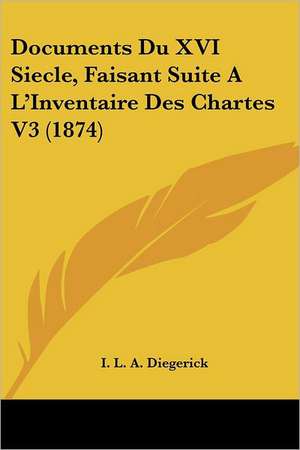 Documents Du XVI Siecle, Faisant Suite A L'Inventaire Des Chartes V3 (1874)

I. L. A. Diegerick